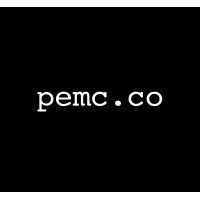 pemc.co